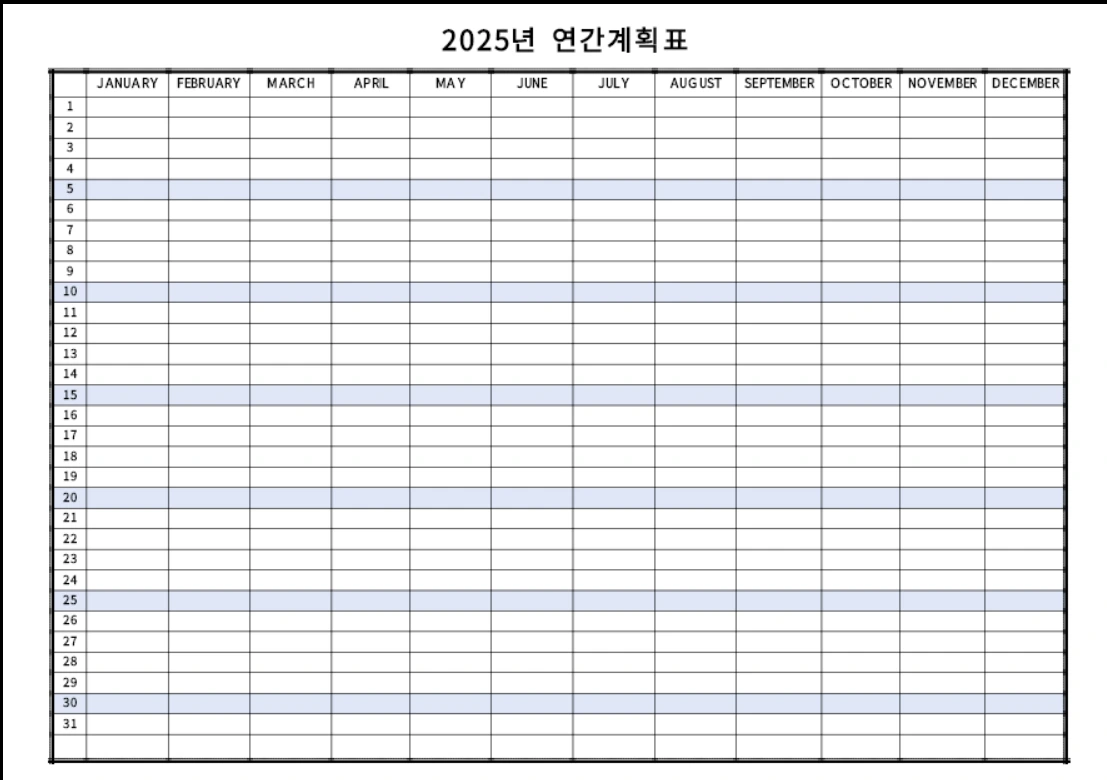 2025년 연간계획표

|  | JANUARY | FEBRUARY | MARCH | APRIL | MAY | JUNE | JULY | AUGUST | SEPTEMBER | OCTOBER | NOVEMBER | DECEMBER |
|---|---|---|---|---|---|---|---|---|---|---|---|---|
| 1 |  |  |  |  |  |  |  |  |  |  |  |  |
| 2 |  |  |  |  |  |  |  |  |  |  |  |  |
| 3 |  |  |  |  |  |  |  |  |  |  |  |  |
| 4 |  |  |  |  |  |  |  |  |  |  |  |  |
| 5 |  |  |  |  |  |  |  |  |  |  |  |  |
| 6 |  |  |  |  |  |  |  |  |  |  |  |  |
| 7 |  |  |  |  |  |  |  |  |  |  |  |  |
| 8 |  |  |  |  |  |  |  |  |  |  |  |  |
| 9 |  |  |  |  |  |  |  |  |  |  |  |  |
| 10 |  |  |  |  |  |  |  |  |  |  |  |  |
| 11 |  |  |  |  |  |  |  |  |  |  |  |  |
| 12 |  |  |  |  |  |  |  |  |  |  |  |  |
| 13 |  |  |  |  |  |  |  |  |  |  |  |  |
| 14 |  |  |  |  |  |  |  |  |  |  |  |  |
| 15 |  |  |  |  |  |  |  |  |  |  |  |  |
| 16 |  |  |  |  |  |  |  |  |  |  |  |  |
| 17 |  |  |  |  |  |  |  |  |  |  |  |  |
| 18 |  |  |  |  |  |  |  |  |  |  |  |  |
| 19 |  |  |  |  |  |  |  |  |  |  |  |  |
| 20 |  |  |  |  |  |  |  |  |  |  |  |  |
| 21 |  |  |  |  |  |  |  |  |  |  |  |  |
| 22 |  |  |  |  |  |  |  |  |  |  |  |  |
| 23 |  |  |  |  |  |  |  |  |  |  |  |  |
| 24 |  |  |  |  |  |  |  |  |  |  |  |  |
| 25 |  |  |  |  |  |  |  |  |  |  |  |  |
| 26 |  |  |  |  |  |  |  |  |  |  |  |  |
| 27 |  |  |  |  |  |  |  |  |  |  |  |  |
| 28 |  |  |  |  |  |  |  |  |  |  |  |  |
| 29 |  |  |  |  |  |  |  |  |  |  |  |  |
| 30 |  |  |  |  |  |  |  |  |  |  |  |  |
| 31 |  |  |  |  |  |  |  |  |  |  |  |  |
|  |  |  |  |  |  |  |  |  |  |  |  |  |